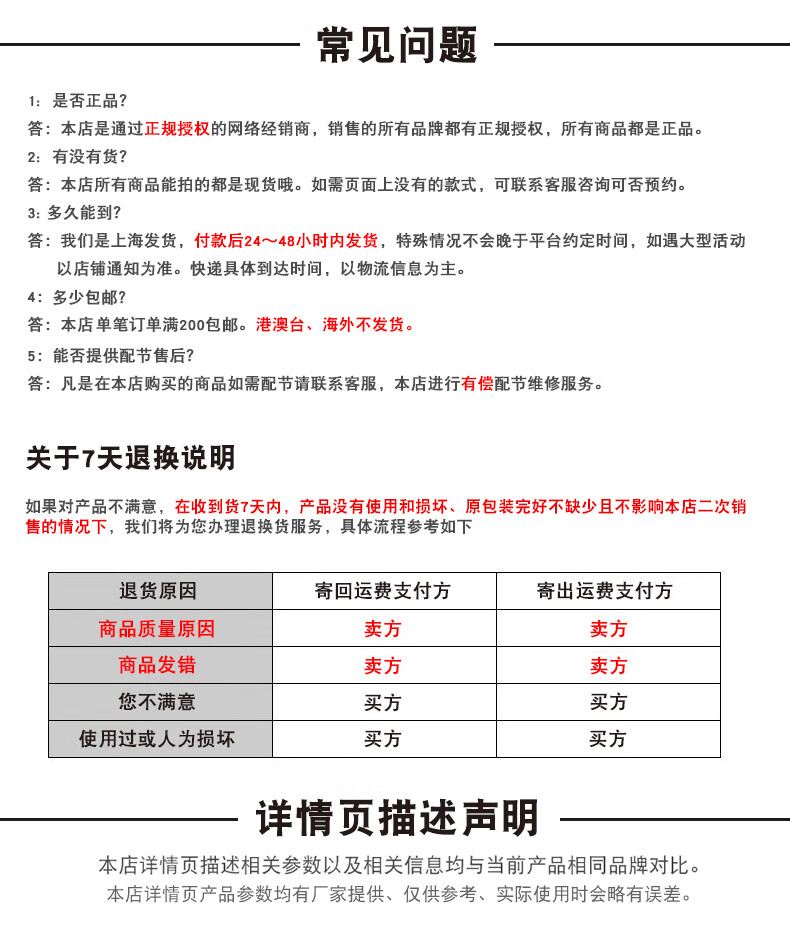 常见问题

1：是否正品？
答：本店是通过正规授权的网络经销商，销售的所有品牌都有正规授权，所有商品都是正品。
2：有没有货？
答：本店所有商品能拍的都是现货哦。如需页面上没有的款式，可联系客服咨询可否预约。
3：多久能到？
答：我们是上海发货，付款后24～48小时内发货，特殊情况不会晚于平台约定时间，如遇大型活动以店铺通知为准。快递具体到达时间，以物流信息为主。
4：多少包邮？
答：本店单笔订单满200包邮。港澳台、海外不发货。
5：能否提供配节售后？
答：凡是在本店购买的商品如需配节请联系客服，本店进行有偿配节维修服务。

关于7天退换说明

如果对产品不满意，在收到货7天内，产品没有使用和损坏、原包装完好不缺少且不影响本店二次销售的情况下，我们将为您办理退换货服务，具体流程参考如下

| 退货原因 | 寄回运费支付方 | 寄出运费支付方 |
|---|---|---|
| 商品质量原因 | 卖方 | 卖方 |
| 商品发错 | 卖方 | 卖方 |
| 您不满意 | 买方 | 买方 |
| 使用过或人为损坏 | 买方 | 买方 |

详情页描述声明

本店详情页描述相关参数以及相关信息均与当前产品相同品牌对比。
本店详情页产品参数均有厂家提供、仅供参考、实际使用时会略有误差。